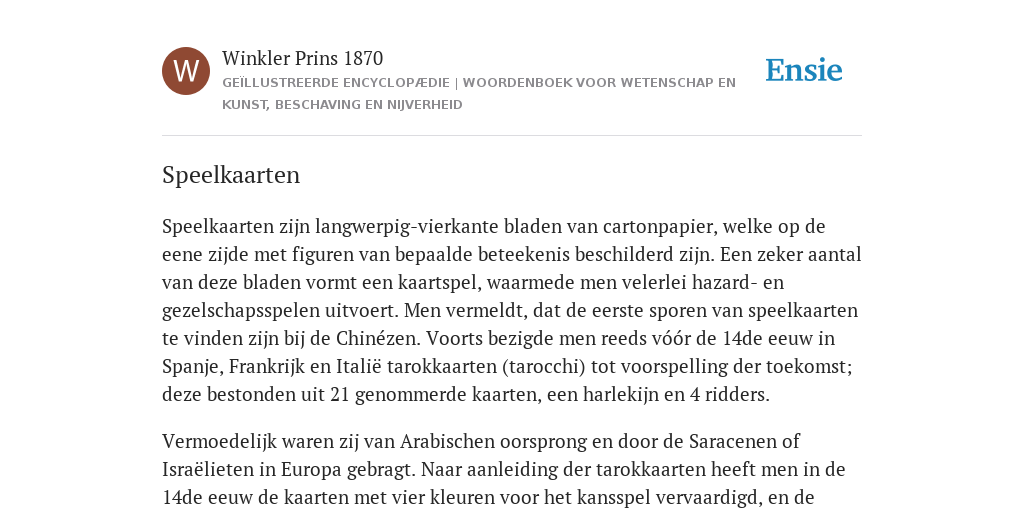 W

Winkler Prins 1870

GEÏLLUSTREERDE ENCYCLOPÆDIE | WOORDENBOEK VOOR WETENSCHAP EN KUNST, BESCHAVING EN NIJVERHEID

Ensie

Speelkaarten

Speelkaarten zijn langwerpig-vierkante bladen van cartonpapier, welke op de eene zijde met figuren van bepaalde beteekenis beschilderd zijn. Een zeker aantal van deze bladen vormt een kaartspel, waarmede men velerlei hazard- en gezelschapsspelen uitvoert. Men vermeldt, dat de eerste sporen van speelkaarten te vinden zijn bij de Chinézen. Voorts bezigde men reeds vóór de 14de eeuw in Spanje, Frankrijk en Italië tarokkaarten (tarocchi) tot voorspelling der toekomst; deze bestonden uit 21 genommerde kaarten, een harlekijn en 4 ridders.

Vermoedelijk waren zij van Arabischen oorsprong en door de Saracenen of Israëlieten in Europa gebragt. Naar aanleiding der tarokkaarten heeft men in de 14de eeuw de kaarten met vier kleuren voor het kansspel vervaardigd, en de